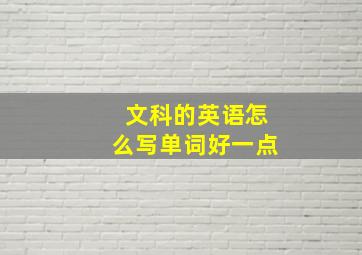 文科的英语怎么写单词好一点